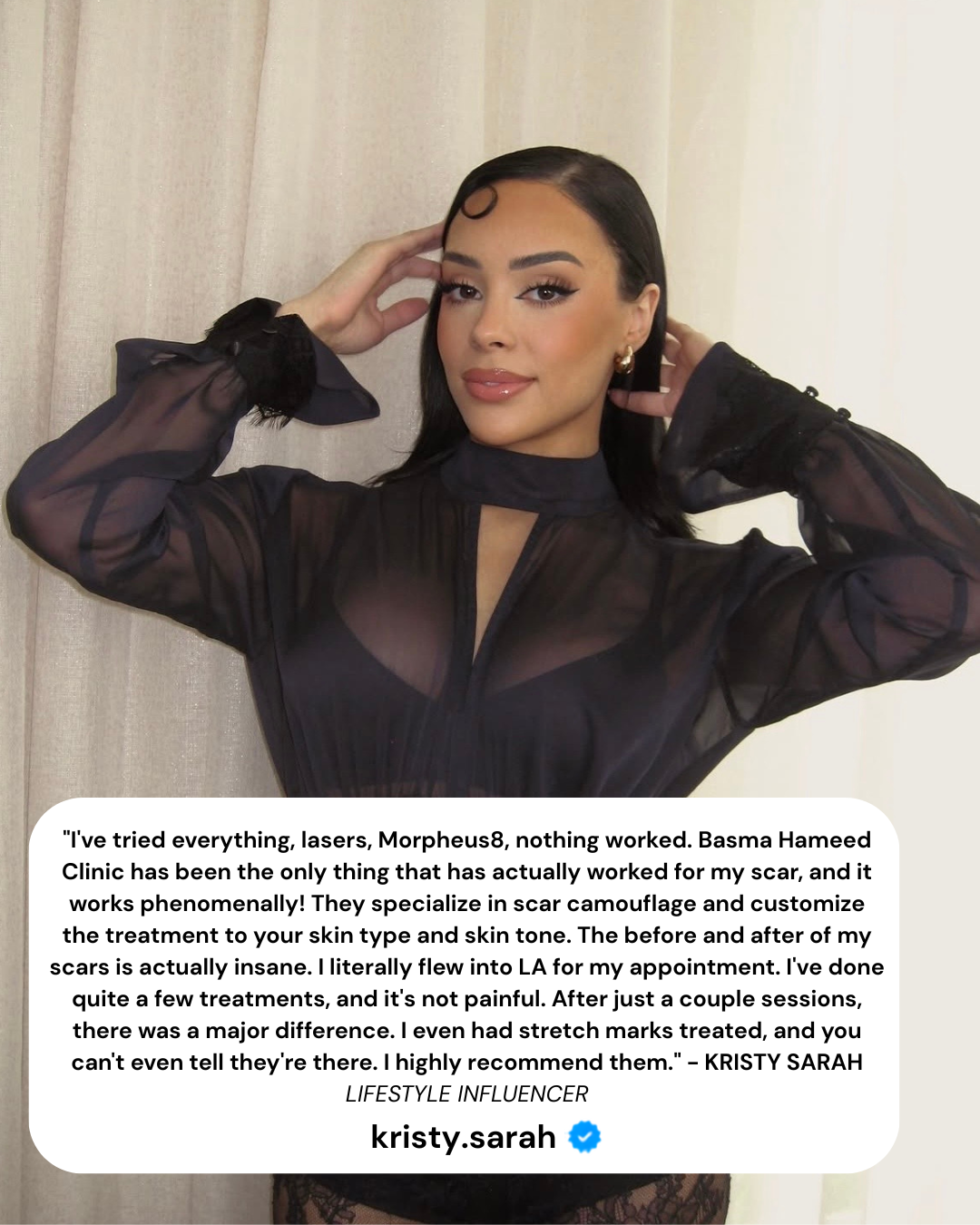 "I've tried everything, lasers, Morpheus8, nothing worked. Basma Hameed Clinic has been the only thing that has actually worked for my scar, and it works phenomenally! They specialize in scar camouflage and customize the treatment to your skin type and skin tone. The before and after of my scars is actually insane. I literally flew into LA for my appointment. I've done quite a few treatments, and it's not painful. After just a couple sessions, there was a major difference. I even had stretch marks treated, and you can't even tell they're there. I highly recommend them." - KRISTY SARAH

LIFESTYLE INFLUENCER

kristy.sarah